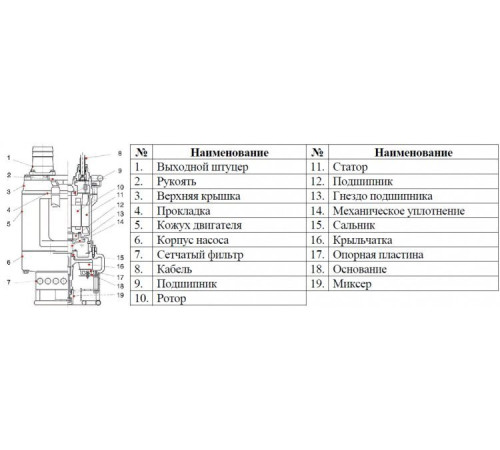 1
2
3
4
5
6
7
8
9
10
11
12
13
14
15
16
17
18
19

| № | Наименование | № | Наименование |
|---|---|---|---|
| 1. | Выходной штуцер | 11. | Статор |
| 2. | Рукоять | 12. | Подшипник |
| 3. | Верхняя крышка | 13. | Гнездо подшипника |
| 4. | Прокладка | 14. | Механическое уплотнение |
| 5. | Кожух двигателя | 15. | Сальник |
| 6. | Корпус насоса | 16. | Крыльчатка |
| 7. | Сетчатый фильтр | 17. | Опорная пластина |
| 8. | Кабель | 18. | Основание |
| 9. | Подшипник | 19. | Миксер |
| 10. | Ротор | | |